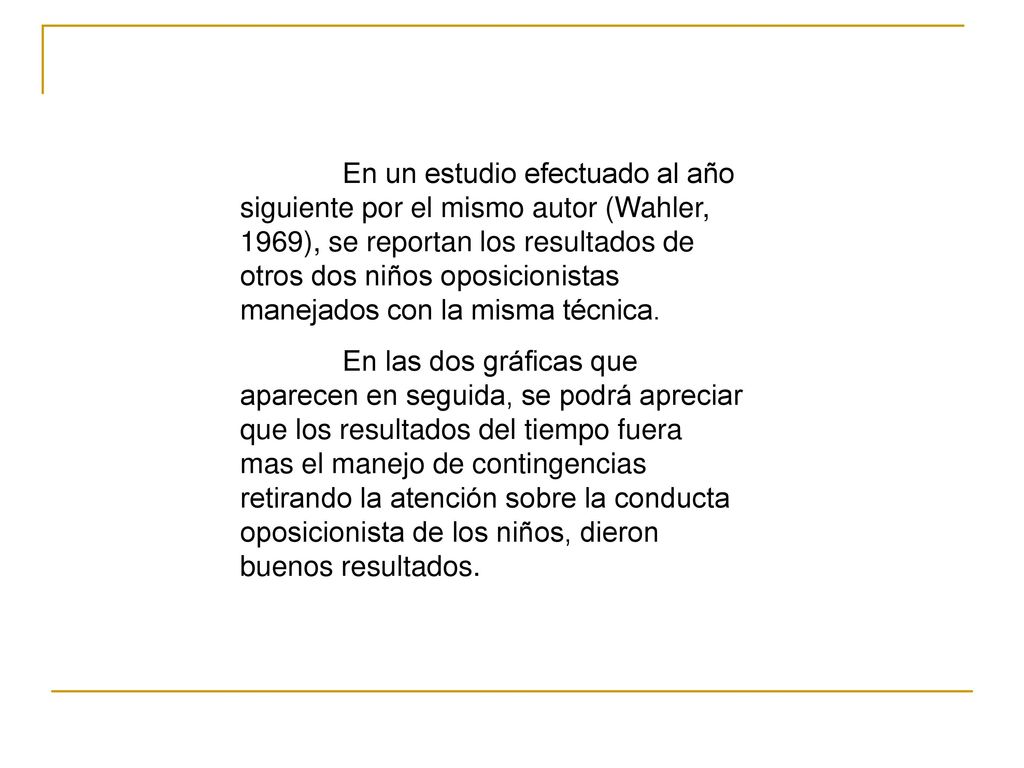 En un estudio efectuado al año siguiente por el mismo autor (Wahler, 1969), se reportan los resultados de otros dos niños oposicionistas manejados con la misma técnica.

En las dos gráficas que aparecen en seguida, se podrá apreciar que los resultados del tiempo fuera mas el manejo de contingencias retirando la atención sobre la conducta oposicionista de los niños, dieron buenos resultados.